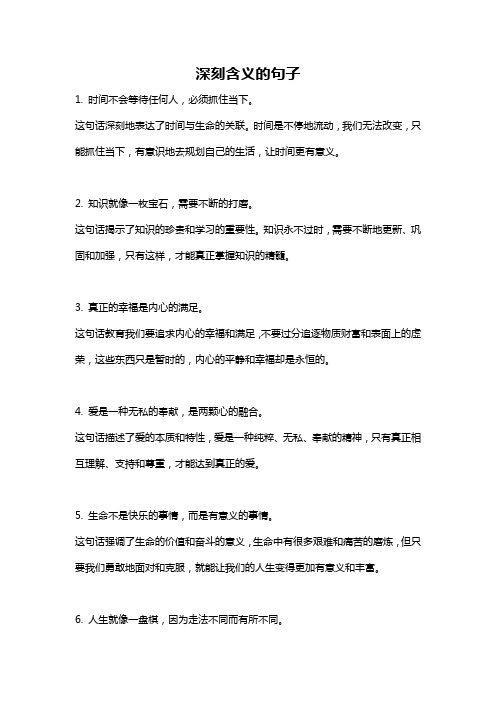 深刻含义的句子

1. 时间不会等待任何人，必须抓住当下。

这句话深刻地表达了时间与生命的关联。时间是不停地流动，我们无法改变，只能抓住当下，有意识地去规划自己的生活，让时间更有意义。

2. 知识就像一枚宝石，需要不断的打磨。

这句话揭示了知识的珍贵和学习的重要性。知识永不过时，需要不断地更新、巩固和加强，只有这样，才能真正掌握知识的精髓。

3. 真正的幸福是内心的满足。

这句话教育我们要追求内心的幸福和满足，不要过分追逐物质财富和表面上的虚荣，这些东西只是暂时的，内心的平静和幸福却是永恒的。

4. 爱是一种无私的奉献，是两颗心的融合。

这句话描述了爱的本质和特性，爱是一种纯粹、无私、奉献的精神，只有真正相互理解、支持和尊重，才能达到真正的爱。

5. 生命不是快乐的事情，而是有意义的事情。

这句话强调了生命的价值和奋斗的意义，生命中有很多艰难和痛苦的磨炼，但只要我们勇敢地面对和克服，就能让我们的人生变得更加有意义和丰富。

6. 人生就像一盘棋，因为走法不同而有所不同。